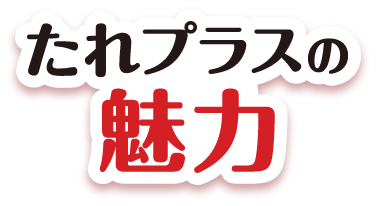 たれプラスの
魅力